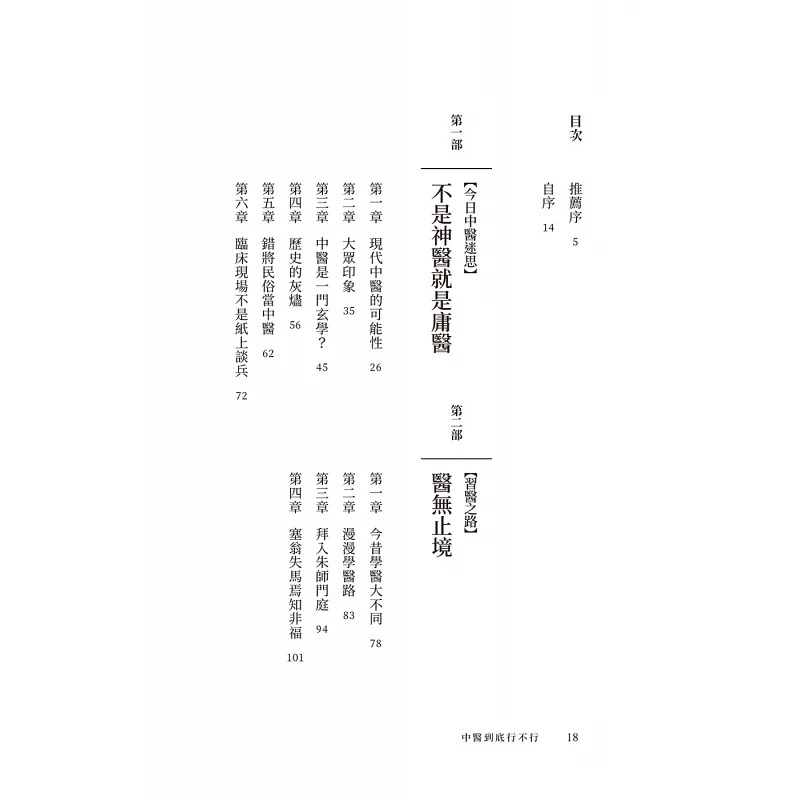 目次

推薦序 5

自序 14

第一部

【今日中醫迷思】

不是神醫就是庸醫

第一章 現代中醫的可能性 26

第二章 大眾印象 35

第三章 中醫是一門玄學？ 45

第四章 歷史的灰燼 56

第五章 錯將民俗當中醫 62

第六章 臨床現場不是紙上談兵 72

第二部

【習醫之路】

醫無止境

第一章 今昔學醫大不同 78

第二章 漫漫學醫路 83

第三章 拜入朱師門庭 94

第四章 塞翁失馬焉知非福 101

中醫到底行不行 18